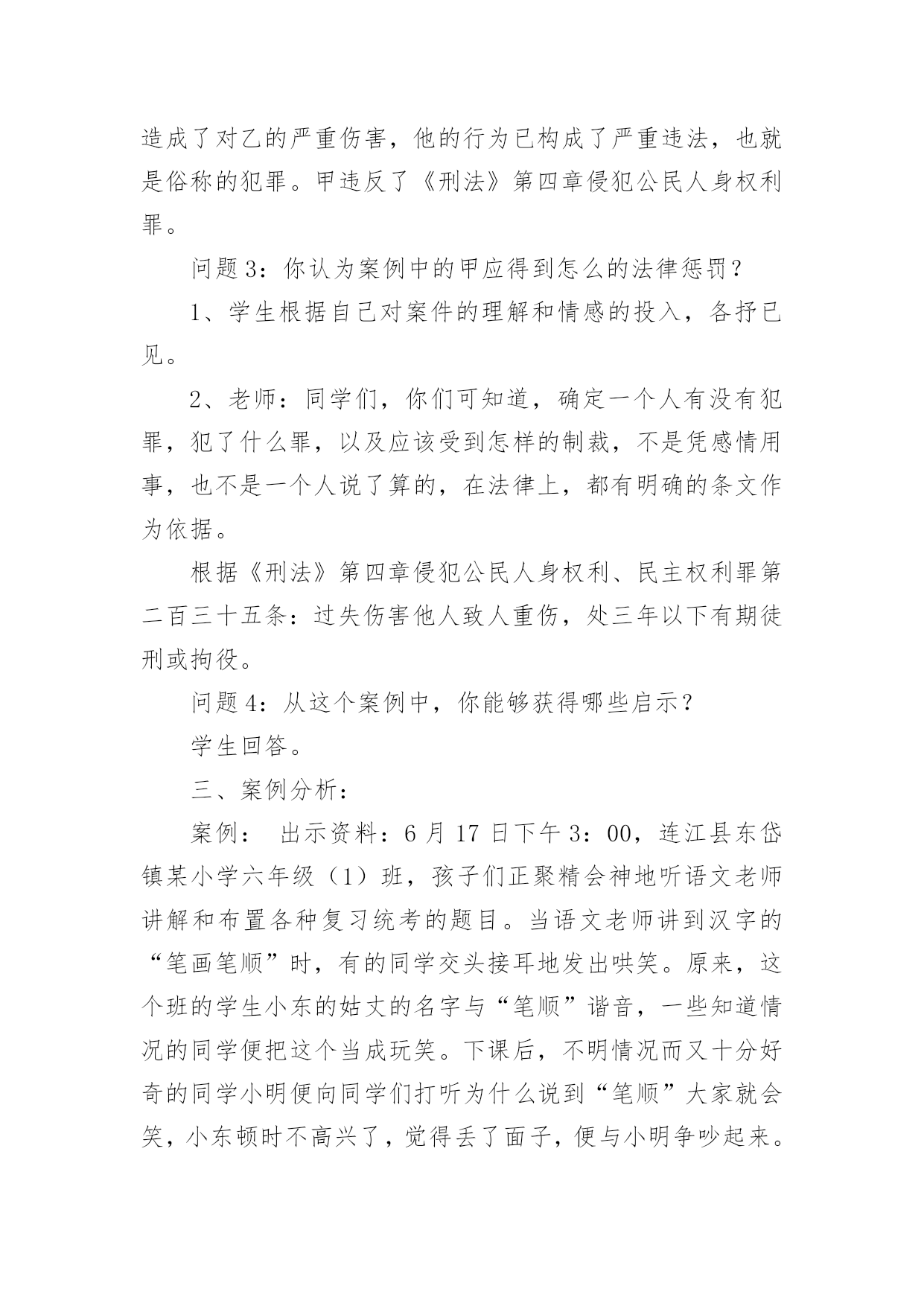 造成了对乙的严重伤害，他的行为已构成了严重违法，也就是俗称的犯罪。甲违反了《刑法》第四章侵犯公民人身权利罪。

问题 3：你认为案例中的甲应得到怎么的法律惩罚？

1、学生根据自己对案件的理解和情感的投入，各抒已见。

2、老师：同学们，你们可知道，确定一个人有没有犯罪，犯了什么罪，以及应该受到怎样的制裁，不是凭感情用事，也不是一个人说了算的，在法律上，都有明确的条文作为依据。

根据《刑法》第四章侵犯公民人身权利、民主权利罪第二百三十五条：过失伤害他人致人重伤，处三年以下有期徒刑或拘役。

问题 4：从这个案例中，你能够获得哪些启示？

学生回答。

三、案例分析：

案例： 出示资料：6 月 17 日下午 3：00，连江县东岱镇某小学六年级（1）班，孩子们正聚精会神地听语文老师讲解和布置各种复习统考的题目。当语文老师讲到汉字的“笔画笔顺”时，有的同学交头接耳地发出哄笑。原来，这个班的学生小东的姑丈的名字与“笔顺”谐音，一些知道情况的同学便把这个当成玩笑。下课后，不明情况而又十分好奇的同学小明便向同学们打听为什么说到“笔顺”大家就会笑，小东顿时不高兴了，觉得丢了面子，便与小明争吵起来。